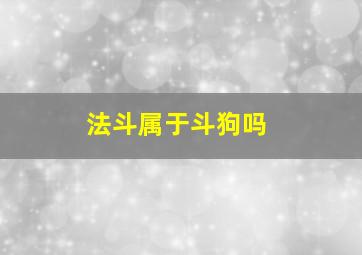 法斗属于斗狗吗